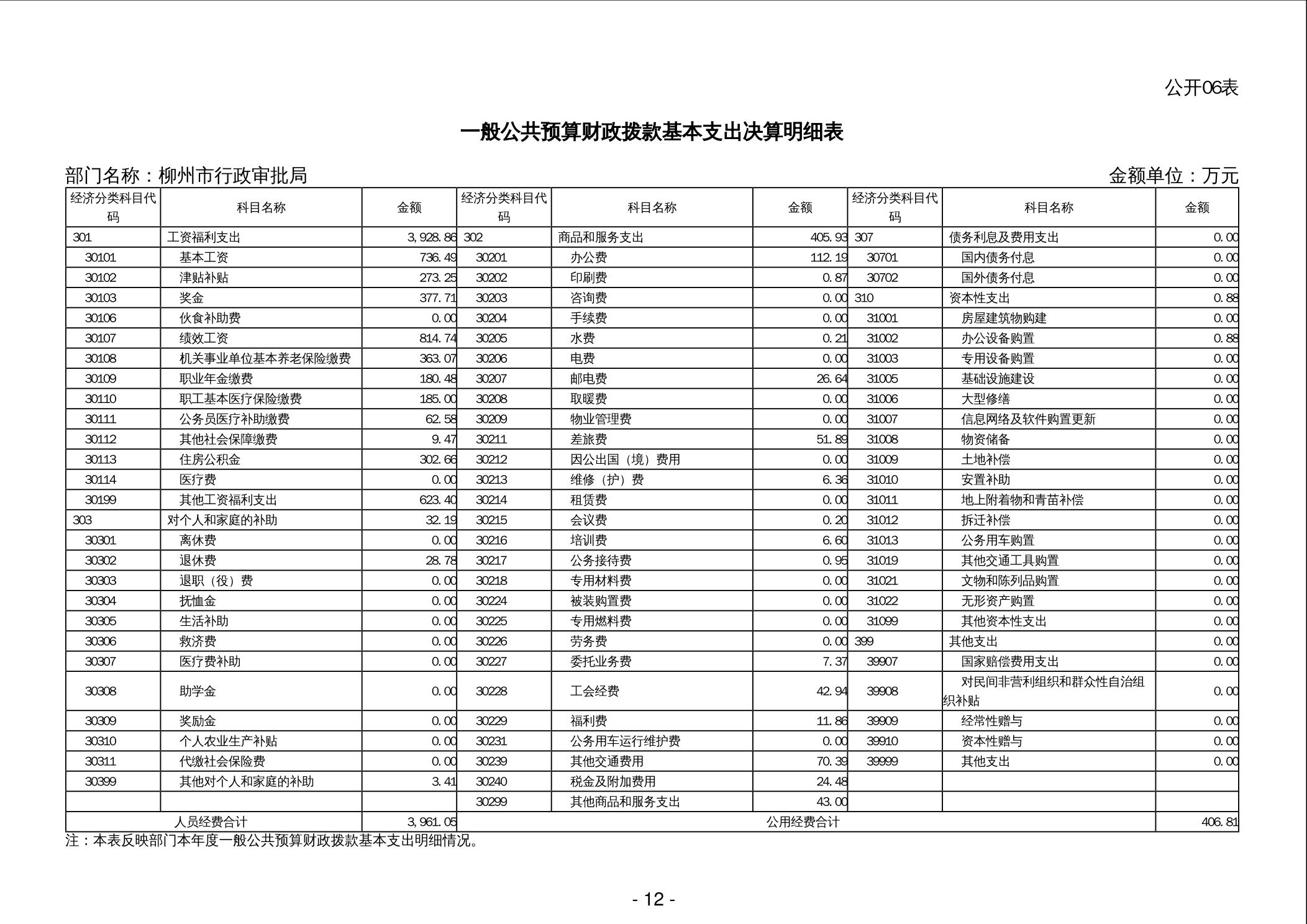 公开06表

一般公共预算财政拨款基本支出决算明细表

部门名称：柳州市行政审批局　　金额单位：万元

| 经济分类科目代码 | 科目名称 | 金额 | 经济分类科目代码 | 科目名称 | 金额 | 经济分类科目代码 | 科目名称 | 金额 |
|---|---|---|---|---|---|---|---|---|
| 301 | 工资福利支出 | 3,928.86 | 302 | 商品和服务支出 | 405.93 | 307 | 债务利息及费用支出 | 0.00 |
| 30101 | 基本工资 | 736.49 | 30201 | 办公费 | 112.19 | 30701 | 国内债务付息 | 0.00 |
| 30102 | 津贴补贴 | 273.25 | 30202 | 印刷费 | 0.87 | 30702 | 国外债务付息 | 0.00 |
| 30103 | 奖金 | 377.71 | 30203 | 咨询费 | 0.00 | 310 | 资本性支出 | 0.88 |
| 30106 | 伙食补助费 | 0.00 | 30204 | 手续费 | 0.00 | 31001 | 房屋建筑物购建 | 0.00 |
| 30107 | 绩效工资 | 814.74 | 30205 | 水费 | 0.21 | 31002 | 办公设备购置 | 0.88 |
| 30108 | 机关事业单位基本养老保险缴费 | 363.07 | 30206 | 电费 | 0.00 | 31003 | 专用设备购置 | 0.00 |
| 30109 | 职业年金缴费 | 180.48 | 30207 | 邮电费 | 26.64 | 31005 | 基础设施建设 | 0.00 |
| 30110 | 职工基本医疗保险缴费 | 185.00 | 30208 | 取暖费 | 0.00 | 31006 | 大型修缮 | 0.00 |
| 30111 | 公务员医疗补助缴费 | 62.58 | 30209 | 物业管理费 | 0.00 | 31007 | 信息网络及软件购置更新 | 0.00 |
| 30112 | 其他社会保障缴费 | 9.47 | 30211 | 差旅费 | 51.89 | 31008 | 物资储备 | 0.00 |
| 30113 | 住房公积金 | 302.66 | 30212 | 因公出国（境）费用 | 0.00 | 31009 | 土地补偿 | 0.00 |
| 30114 | 医疗费 | 0.00 | 30213 | 维修（护）费 | 6.36 | 31010 | 安置补助 | 0.00 |
| 30199 | 其他工资福利支出 | 623.40 | 30214 | 租赁费 | 0.00 | 31011 | 地上附着物和青苗补偿 | 0.00 |
| 303 | 对个人和家庭的补助 | 32.19 | 30215 | 会议费 | 0.20 | 31012 | 拆迁补偿 | 0.00 |
| 30301 | 离休费 | 0.00 | 30216 | 培训费 | 6.60 | 31013 | 公务用车购置 | 0.00 |
| 30302 | 退休费 | 28.78 | 30217 | 公务接待费 | 0.95 | 31019 | 其他交通工具购置 | 0.00 |
| 30303 | 退职（役）费 | 0.00 | 30218 | 专用材料费 | 0.00 | 31021 | 文物和陈列品购置 | 0.00 |
| 30304 | 抚恤金 | 0.00 | 30224 | 被装购置费 | 0.00 | 31022 | 无形资产购置 | 0.00 |
| 30305 | 生活补助 | 0.00 | 30225 | 专用燃料费 | 0.00 | 31099 | 其他资本性支出 | 0.00 |
| 30306 | 救济费 | 0.00 | 30226 | 劳务费 | 0.00 | 399 | 其他支出 | 0.00 |
| 30307 | 医疗费补助 | 0.00 | 30227 | 委托业务费 | 7.37 | 39907 | 国家赔偿费用支出 | 0.00 |
| 30308 | 助学金 | 0.00 | 30228 | 工会经费 | 42.94 | 39908 | 对民间非营利组织和群众性自治组织补贴 | 0.00 |
| 30309 | 奖励金 | 0.00 | 30229 | 福利费 | 11.86 | 39909 | 经常性赠与 | 0.00 |
| 30310 | 个人农业生产补贴 | 0.00 | 30231 | 公务用车运行维护费 | 0.00 | 39910 | 资本性赠与 | 0.00 |
| 30311 | 代缴社会保险费 | 0.00 | 30239 | 其他交通费用 | 70.39 | 39999 | 其他支出 | 0.00 |
| 30399 | 其他对个人和家庭的补助 | 3.41 | 30240 | 税金及附加费用 | 24.48 | | | |
| | | | 30299 | 其他商品和服务支出 | 43.00 | | | |
| 人员经费合计 | | 3,961.05 | 公用经费合计 | | | | | 406.81 |

注：本表反映部门本年度一般公共预算财政拨款基本支出明细情况。

- 12 -